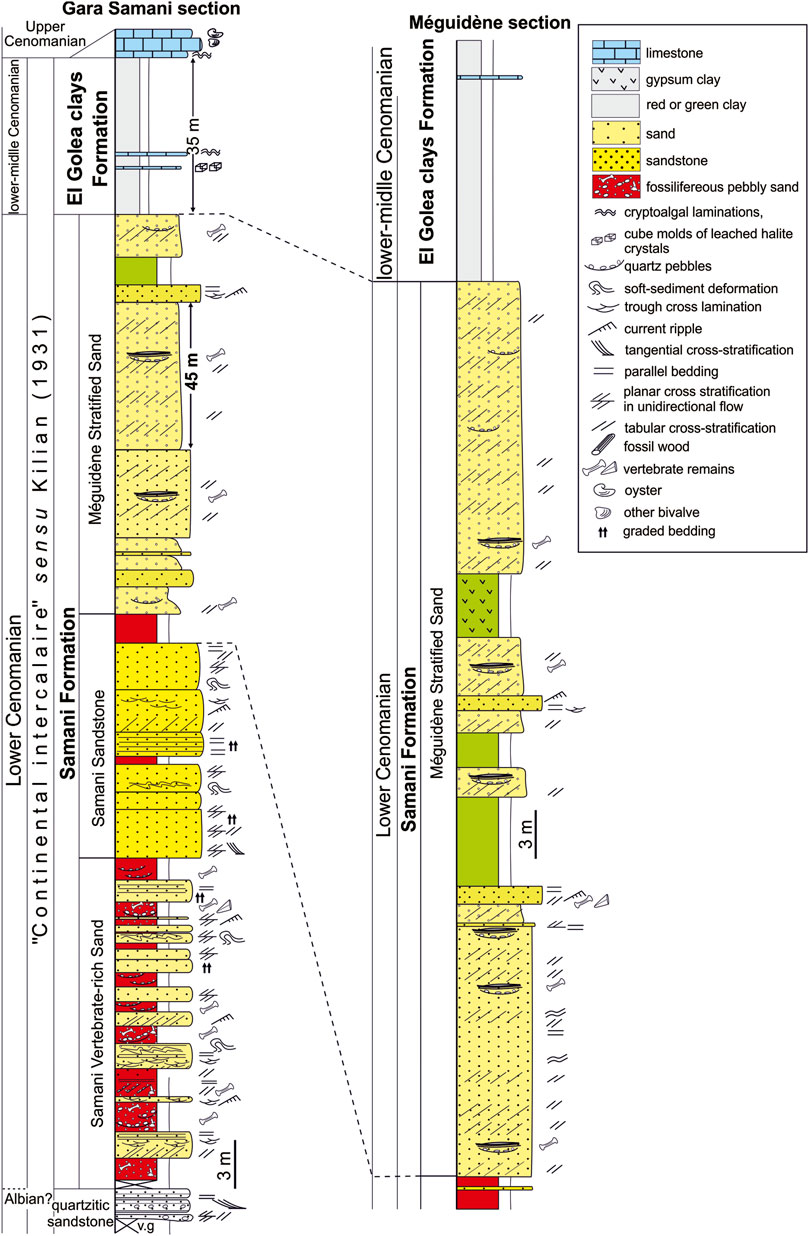 Gara Samani section

Upper Cenomanian

lower-midlle Cenomanian

El Golea clays Formation

35 m

Lower Cenomanian

"Continental intercalaire" sensu Kilian (1931)

Samani Formation

Méguidène Stratified Sand

45 m

Samani Sandstone

Samani Vertebrate-rich Sand

3 m

Albian?

quartzitic sandstone

v.g

Méguidène section

lower-midlle Cenomanian

El Golea clays Formation

Lower Cenomanian

Samani Formation

Méguidène Stratified Sand

3 m

limestone
gypsum clay
red or green clay
sand
sandstone
fossilifereous pebbly sand
cryptoalgal laminations,
cube molds of leached halite crystals
quartz pebbles
soft-sediment deformation
trough cross lamination
current ripple
tangential cross-stratification
parallel bedding
planar cross stratification in unidirectional flow
tabular cross-stratification
fossil wood
vertebrate remains
oyster
other bivalve
graded bedding